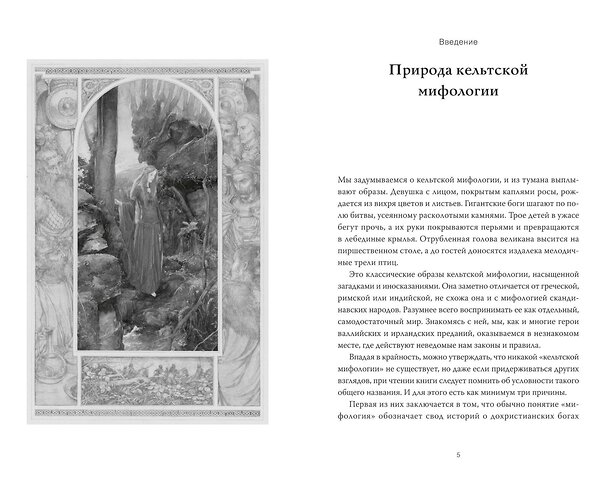 Введение

Природа кельтской мифологии

Мы задумываемся о кельтской мифологии, и из тумана выплывают образы. Девушка с лицом, покрытым каплями росы, рождается из вихря цветов и листьев. Гигантские боги шагают по полю битвы, усеянному расколотыми камнями. Трое детей в ужасе бегут прочь, а их руки покрываются перьями и превращаются в лебединые крылья. Отрубленная голова великана высится на пиршественном столе, а до гостей доносятся издалека мелодичные трели птиц.

Это классические образы кельтской мифологии, насыщенной загадками и иносказаниями. Она заметно отличается от греческой, римской или индийской, не схожа она и с мифологией скандинавских народов. Разумнее всего воспринимать ее как отдельный, самодостаточный мир. Знакомясь с ней, мы, как и многие герои валлийских и ирландских преданий, оказываемся в незнакомом месте, где действуют неведомые нам законы и правила.

Впадая в крайность, можно утверждать, что никакой «кельтской мифологии» не существует, но даже если придерживаться других взглядов, при чтении книги следует помнить об условности такого общего названия. И для этого есть как минимум три причины.

Первая из них заключается в том, что обычно понятие «мифология» обозначает свод историй о дохристианских богах

5